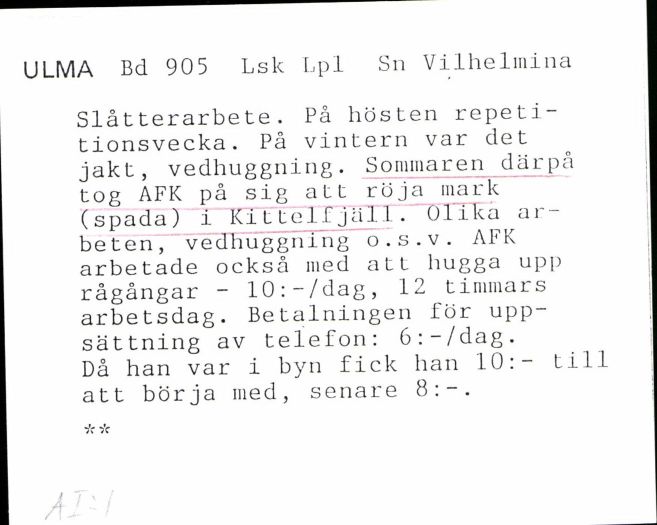 ULMA Bd 905 Lsk Lpl Sn Vilhelmina

Slåtterarbete. På hösten repetitionsvecka. På vintern var det jakt, vedhuggning. Sommaren därpå tog AFK på sig att röja mark (spada) i Kittelfjäll. Olika arbeten, vedhuggning o.s.v. AFK arbetade också med att hugga upp rågångar - 10:-/dag, 12 timmars arbetsdag. Betalningen för uppsättning av telefon: 6:-/dag. Då han var i byn fick han 10:- till att börja med, senare 8:-.

**

AI:1